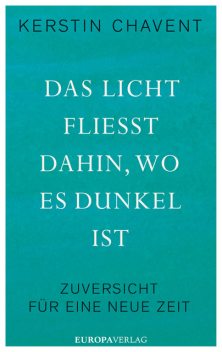 KERSTIN CHAVENT

DAS LICHT FLIESST DAHIN, WO ES DUNKEL IST

ZUVERSICHT FÜR EINE NEUE ZEIT

EUROPAVERLAG